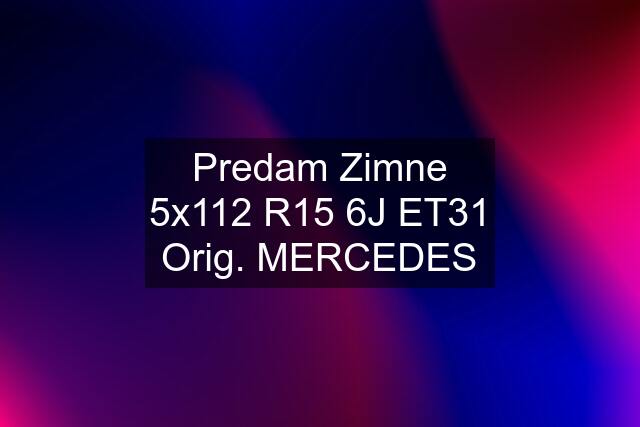 Predam Zimne 5x112 R15 6J ET31 Orig. MERCEDES